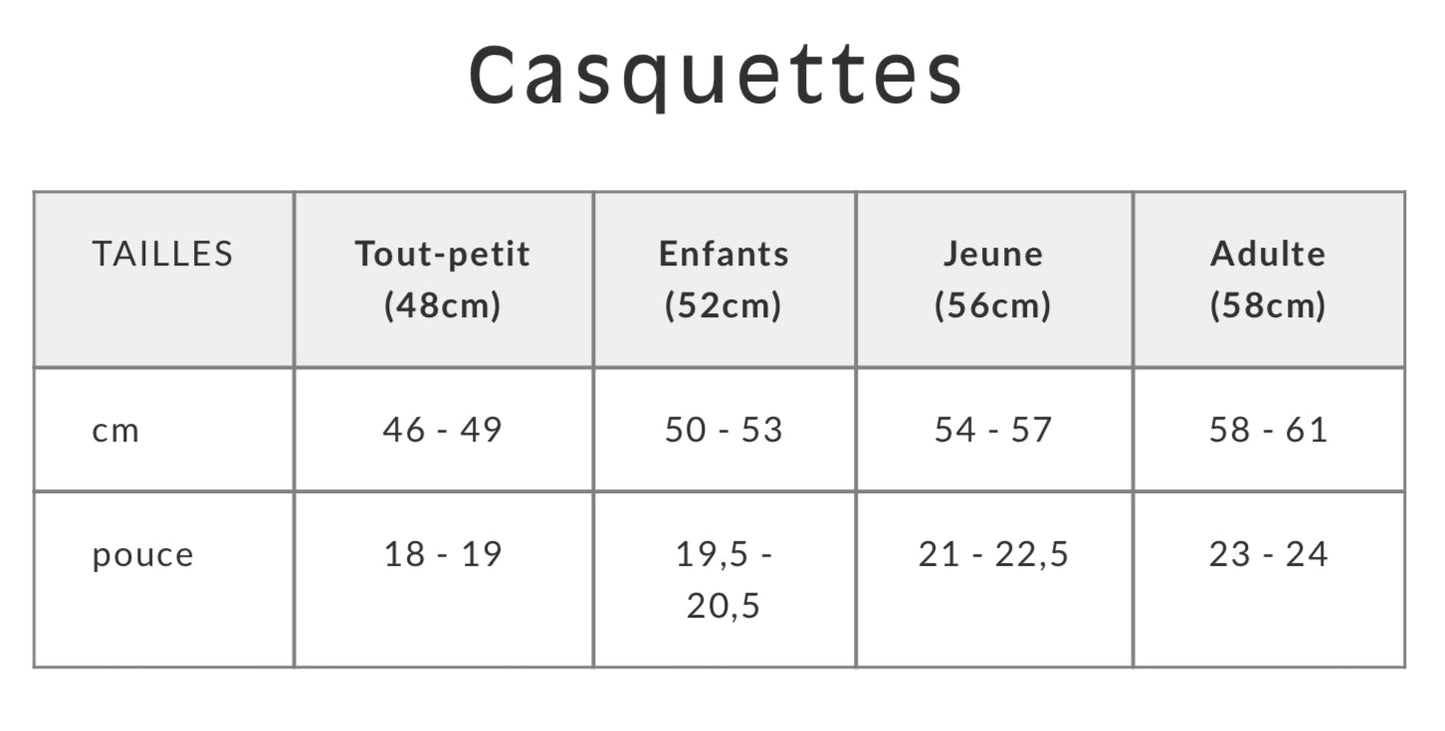 Casquettes

| TAILLES | Tout-petit (48cm) | Enfants (52cm) | Jeune (56cm) | Adulte (58cm) |
|---|---|---|---|---|
| cm | 46 - 49 | 50 - 53 | 54 - 57 | 58 - 61 |
| pouce | 18 - 19 | 19,5 - 20,5 | 21 - 22,5 | 23 - 24 |